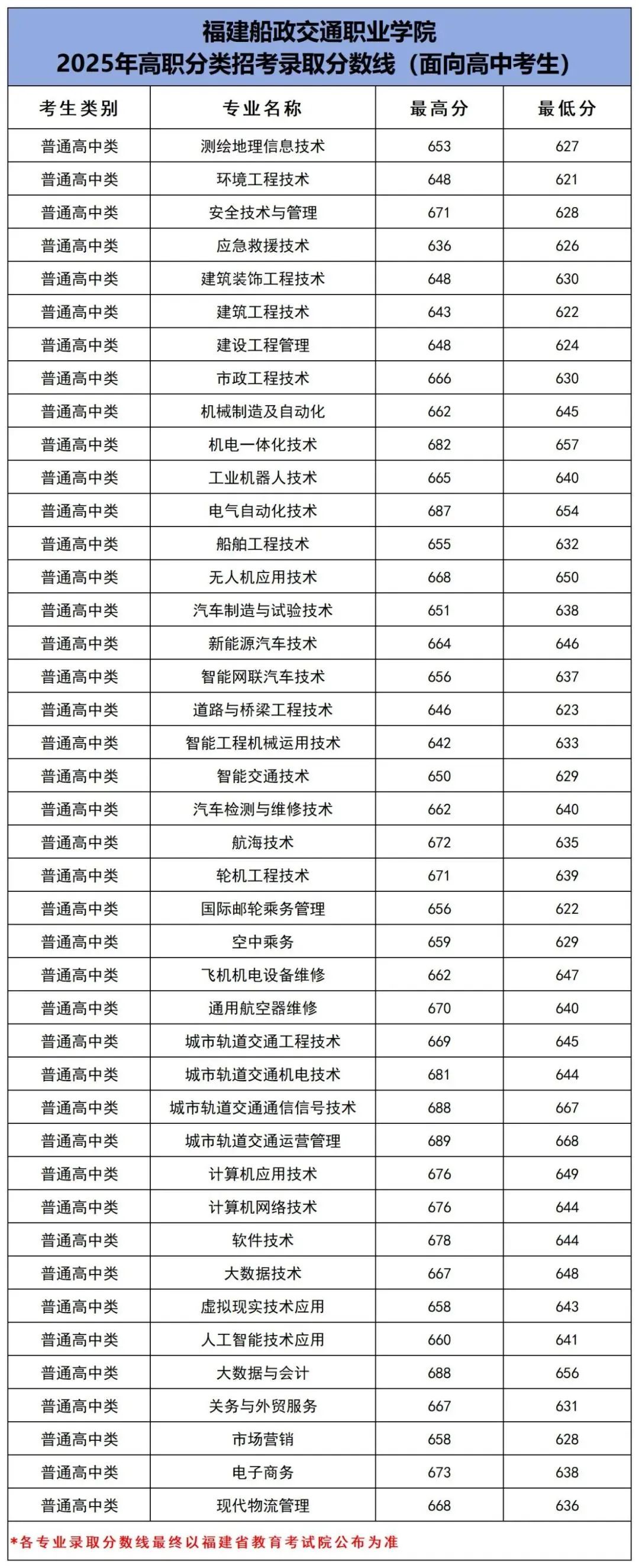 福建船政交通职业学院
2025年高职分类招考录取分数线（面向高中考生）

| 考生类别 | 专业名称 | 最高分 | 最低分 |
|---|---|---|---|
| 普通高中类 | 测绘地理信息技术 | 653 | 627 |
| 普通高中类 | 环境工程技术 | 648 | 621 |
| 普通高中类 | 安全技术与管理 | 671 | 628 |
| 普通高中类 | 应急救援技术 | 636 | 626 |
| 普通高中类 | 建筑装饰工程技术 | 648 | 630 |
| 普通高中类 | 建筑工程技术 | 643 | 622 |
| 普通高中类 | 建设工程管理 | 648 | 624 |
| 普通高中类 | 市政工程技术 | 666 | 630 |
| 普通高中类 | 机械制造及自动化 | 662 | 645 |
| 普通高中类 | 机电一体化技术 | 682 | 657 |
| 普通高中类 | 工业机器人技术 | 665 | 640 |
| 普通高中类 | 电气自动化技术 | 687 | 654 |
| 普通高中类 | 船舶工程技术 | 655 | 632 |
| 普通高中类 | 无人机应用技术 | 668 | 650 |
| 普通高中类 | 汽车制造与试验技术 | 651 | 638 |
| 普通高中类 | 新能源汽车技术 | 664 | 646 |
| 普通高中类 | 智能网联汽车技术 | 656 | 637 |
| 普通高中类 | 道路与桥梁工程技术 | 646 | 623 |
| 普通高中类 | 智能工程机械运用技术 | 642 | 633 |
| 普通高中类 | 智能交通技术 | 650 | 629 |
| 普通高中类 | 汽车检测与维修技术 | 662 | 640 |
| 普通高中类 | 航海技术 | 672 | 635 |
| 普通高中类 | 轮机工程技术 | 671 | 639 |
| 普通高中类 | 国际邮轮乘务管理 | 656 | 622 |
| 普通高中类 | 空中乘务 | 659 | 629 |
| 普通高中类 | 飞机机电设备维修 | 662 | 647 |
| 普通高中类 | 通用航空器维修 | 670 | 640 |
| 普通高中类 | 城市轨道交通工程技术 | 669 | 645 |
| 普通高中类 | 城市轨道交通机电技术 | 681 | 644 |
| 普通高中类 | 城市轨道交通通信信号技术 | 688 | 667 |
| 普通高中类 | 城市轨道交通运营管理 | 689 | 668 |
| 普通高中类 | 计算机应用技术 | 676 | 649 |
| 普通高中类 | 计算机网络技术 | 676 | 644 |
| 普通高中类 | 软件技术 | 678 | 644 |
| 普通高中类 | 大数据技术 | 667 | 648 |
| 普通高中类 | 虚拟现实技术应用 | 658 | 643 |
| 普通高中类 | 人工智能技术应用 | 660 | 641 |
| 普通高中类 | 大数据与会计 | 688 | 656 |
| 普通高中类 | 关务与外贸服务 | 667 | 631 |
| 普通高中类 | 市场营销 | 658 | 628 |
| 普通高中类 | 电子商务 | 673 | 638 |
| 普通高中类 | 现代物流管理 | 668 | 636 |

*各专业录取分数线最终以福建省教育考试院公布为准